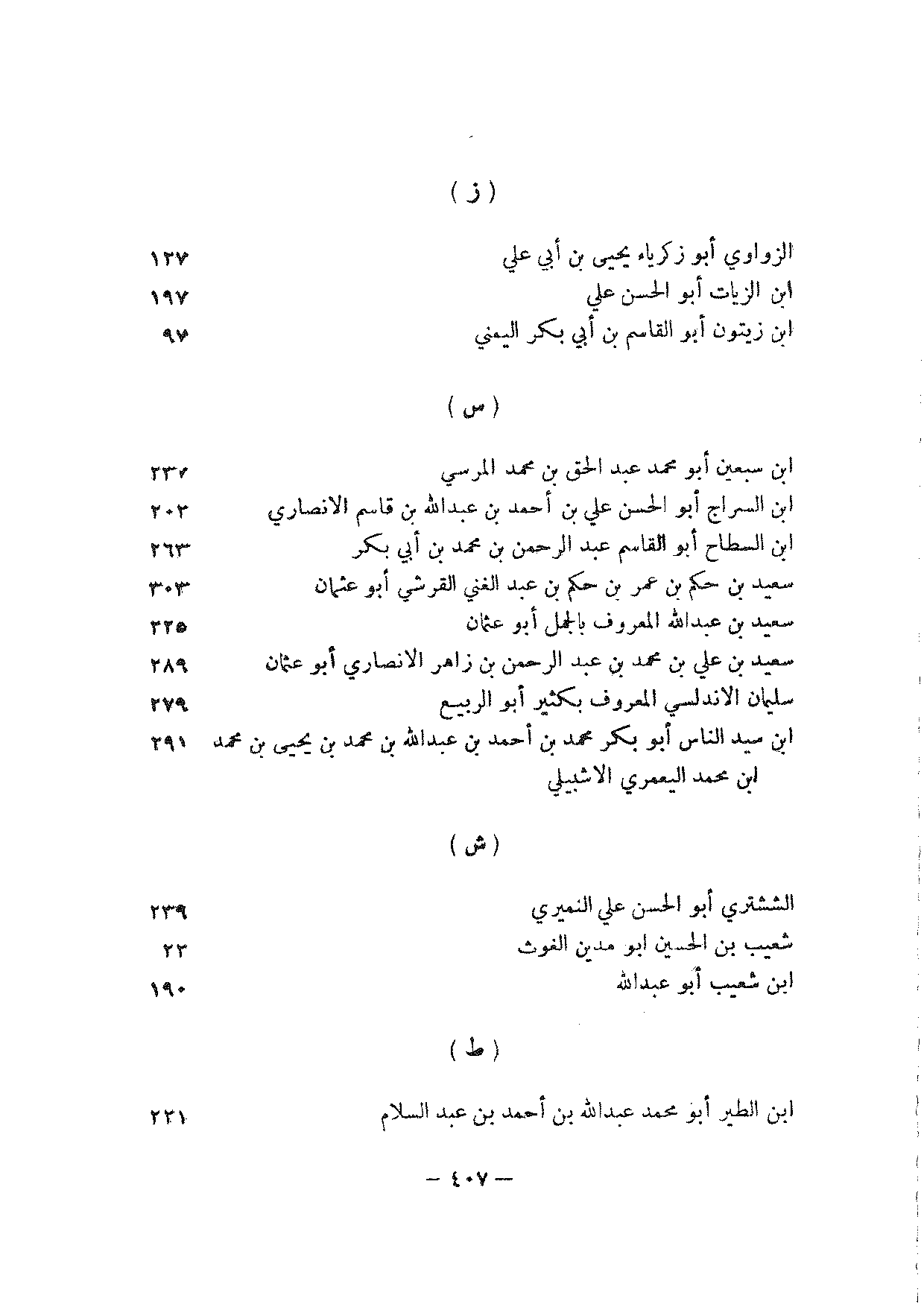 ( ز )

الزواوي أبو زكرياء يحيى بن أبي علي ١٢٧
ابن الزيات أبو الحسن علي ١٩٧
ابن زيتون أبو القاسم بن أبي بكر اليمني ٩٧

( س )

ابن سبعين أبو محمد عبد الحق بن محمد المرسي ٢٣٢
ابن السراج أبو الحسن علي بن أحمد بن عبدالله بن قاسم الانصاري ٢٠٢
ابن السطاح أبو القاسم عبد الرحمن بن محمد بن أبي بكر ٢٦٣
سعيد بن حكم بن عمر بن حكم بن عبد الغني القرشي أبو عثمان ٣٠٣
سعيد بن عبدالله المعروف بالجمل أبو عثمان ٣٢٥
سعيد بن علي بن محمد بن عبد الرحمن بن زاهر الانصاري أبو عثمان ٢٨٩
سليمان الاندلسي المعروف بكثير أبو الربيع ٢٧٩
ابن سيد الناس أبو بكر محمد بن أحمد بن عبدالله بن محمد بن يحيى بن محمد ابن محمد اليعمري الاشبيلي ٢٩١

( ش )

الششتري أبو الحسن علي النميري ٢٣٩
شعيب بن الحسين ابو مدين الغوث ٢٣
ابن شعيب أبو عبدالله ١٩٠

( ط )

ابن الطير أبو محمد عبدالله بن أحمد بن عبد السلام ٢٢١

— ٤٠٧ —